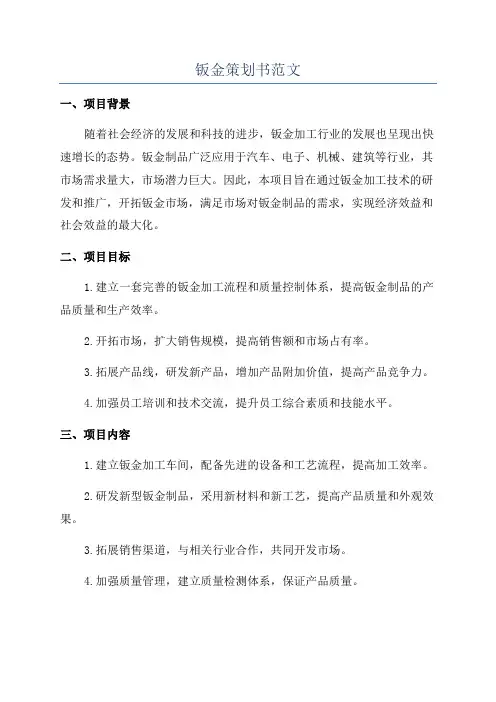 钣金策划书范文

一、项目背景

随着社会经济的发展和科技的进步，钣金加工行业的发展也呈现出快速增长的态势。钣金制品广泛应用于汽车、电子、机械、建筑等行业，其市场需求量大，市场潜力巨大。因此，本项目旨在通过钣金加工技术的研发和推广，开拓钣金市场，满足市场对钣金制品的需求，实现经济效益和社会效益的最大化。

二、项目目标

1.建立一套完善的钣金加工流程和质量控制体系，提高钣金制品的产品质量和生产效率。

2.开拓市场，扩大销售规模，提高销售额和市场占有率。

3.拓展产品线，研发新产品，增加产品附加价值，提高产品竞争力。

4.加强员工培训和技术交流，提升员工综合素质和技能水平。

三、项目内容

1.建立钣金加工车间，配备先进的设备和工艺流程，提高加工效率。

2.研发新型钣金制品，采用新材料和新工艺，提高产品质量和外观效果。

3.拓展销售渠道，与相关行业合作，共同开发市场。

4.加强质量管理，建立质量检测体系，保证产品质量。